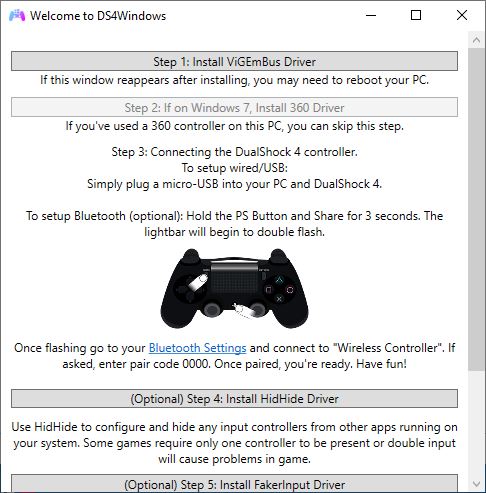 Welcome to DS4Windows

Step 1: Install ViGEmBus Driver

If this window reappears after installing, you may need to reboot your PC.

Step 2: If on Windows 7, Install 360 Driver

If you've used a 360 controller on this PC, you can skip this step.

Step 3: Connecting the DualShock 4 controller.
To setup wired/USB:
Simply plug a micro-USB into your PC and DualShock 4.

To setup Bluetooth (optional): Hold the PS Button and Share for 3 seconds. The lightbar will begin to double flash.

Once flashing go to your Bluetooth Settings and connect to "Wireless Controller". If asked, enter pair code 0000. Once paired, you're ready. Have fun!

(Optional) Step 4: Install HidHide Driver

Use HidHide to configure and hide any input controllers from other apps running on your system. Some games require only one controller to be present or double input will cause problems in game.

(Optional) Step 5: Install FakerInput Driver